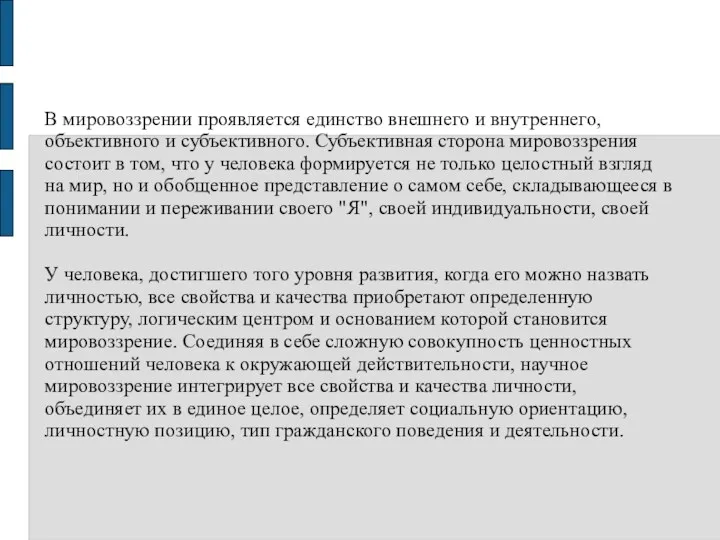 В мировоззрении проявляется единство внешнего и внутреннего, объективного и субъективного. Субъективная сторона мировоззрения состоит в том, что у человека формируется не только целостный взгляд на мир, но и обобщенное представление о самом себе, складывающееся в понимании и переживании своего "Я", своей индивидуальности, своей личности.

У человека, достигшего того уровня развития, когда его можно назвать личностью, все свойства и качества приобретают определенную структуру, логическим центром и основанием которой становится мировоззрение. Соединяя в себе сложную совокупность ценностных отношений человека к окружающей действительности, научное мировоззрение интегрирует все свойства и качества личности, объединяет их в единое целое, определяет социальную ориентацию, личностную позицию, тип гражданского поведения и деятельности.